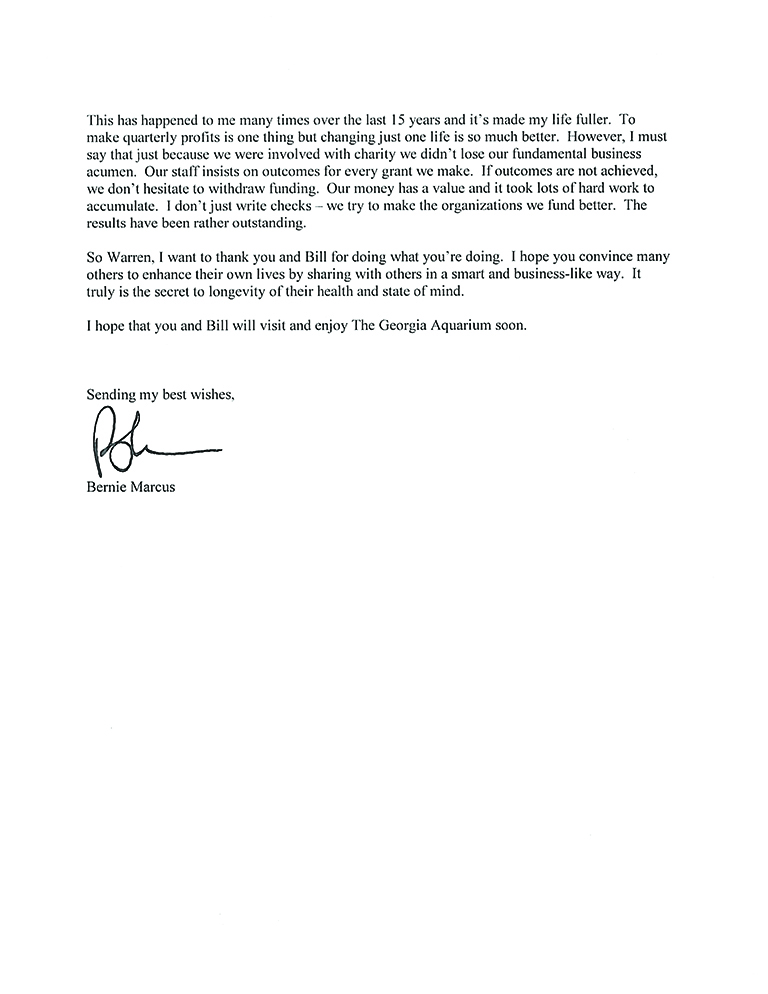 This has happened to me many times over the last 15 years and it's made my life fuller. To make quarterly profits is one thing but changing just one life is so much better. However, I must say that just because we were involved with charity we didn't lose our fundamental business acumen. Our staff insists on outcomes for every grant we make. If outcomes are not achieved, we don't hesitate to withdraw funding. Our money has a value and it took lots of hard work to accumulate. I don't just write checks – we try to make the organizations we fund better. The results have been rather outstanding.

So Warren, I want to thank you and Bill for doing what you're doing. I hope you convince many others to enhance their own lives by sharing with others in a smart and business-like way. It truly is the secret to longevity of their health and state of mind.

I hope that you and Bill will visit and enjoy The Georgia Aquarium soon.

Sending my best wishes,

Bernie Marcus